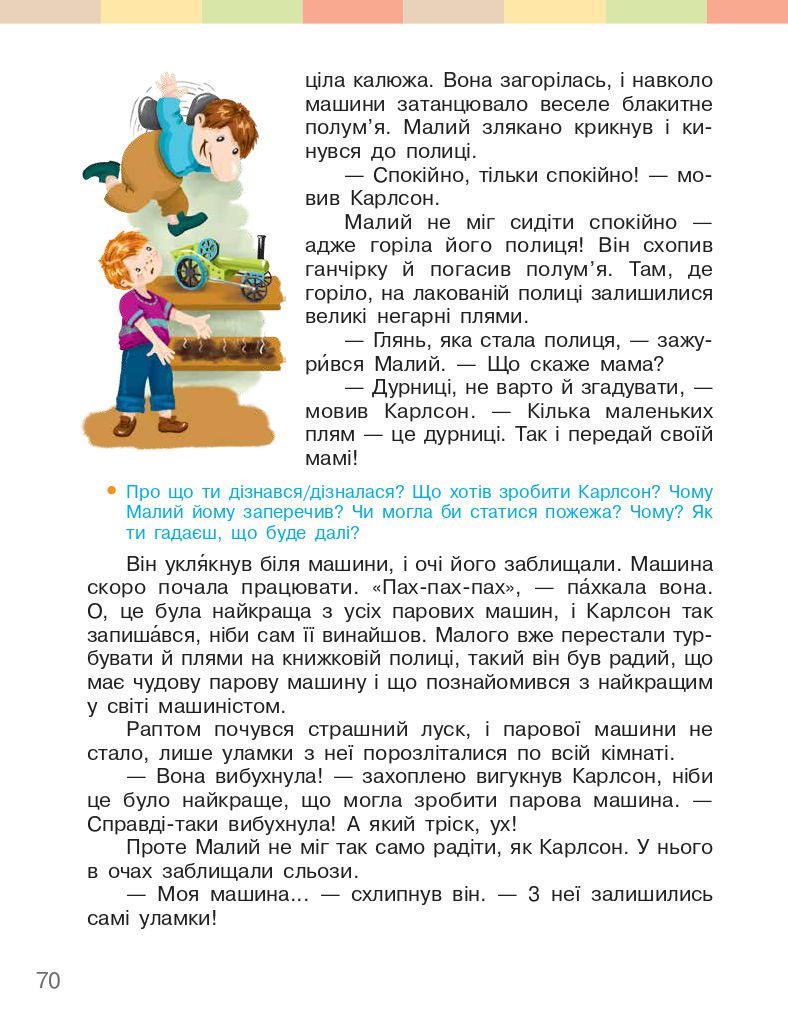 ціла калюжа. Вона загорілась, і навколо машини затанцювало веселе блакитне полум'я. Малий злякано крикнув і кинувся до полиці.

— Спокійно, тільки спокійно! — мовив Карлсон.

Малий не міг сидіти спокійно — адже горіла його полиця! Він схопив ганчірку й погасив полум'я. Там, де горіло, на лакованій полиці залишилися великі негарні плями.

— Глянь, яка стала полиця, — зажури́вся Малий. — Що скаже мама?

— Дурниці, не варто й згадувати, — мовив Карлсон. — Кілька маленьких плям — це дурниці. Так і передай своїй мамі!

• Про що ти дізнався/дізналася? Що хотів зробити Карлсон? Чому Малий йому заперечив? Чи могла би статися пожежа? Чому? Як ти гадаєш, що буде далі?

Він укля́кнув біля машини, і очі його заблищали. Машина скоро почала працювати. «Пах-пах-пах», — па́хкала вона. О, це була найкраща з усіх парових машин, і Карлсон так запиша́вся, ніби сам її винайшов. Малого вже перестали турбувати й плями на книжковій полиці, такий він був радий, що має чудову парову машину і що познайомився з найкращим у світі машиністом.

Раптом почувся страшний луск, і парової машини не стало, лише уламки з неї порозліталися по всій кімнаті.

— Вона вибухнула! — захоплено вигукнув Карлсон, ніби це було найкраще, що могла зробити парова машина. — Справді-таки вибухнула! А який тріск, ух!

Проте Малий не міг так само радіти, як Карлсон. У нього в очах заблищали сльози.

— Моя машина... — схлипнув він. — З неї залишились самі уламки!

70